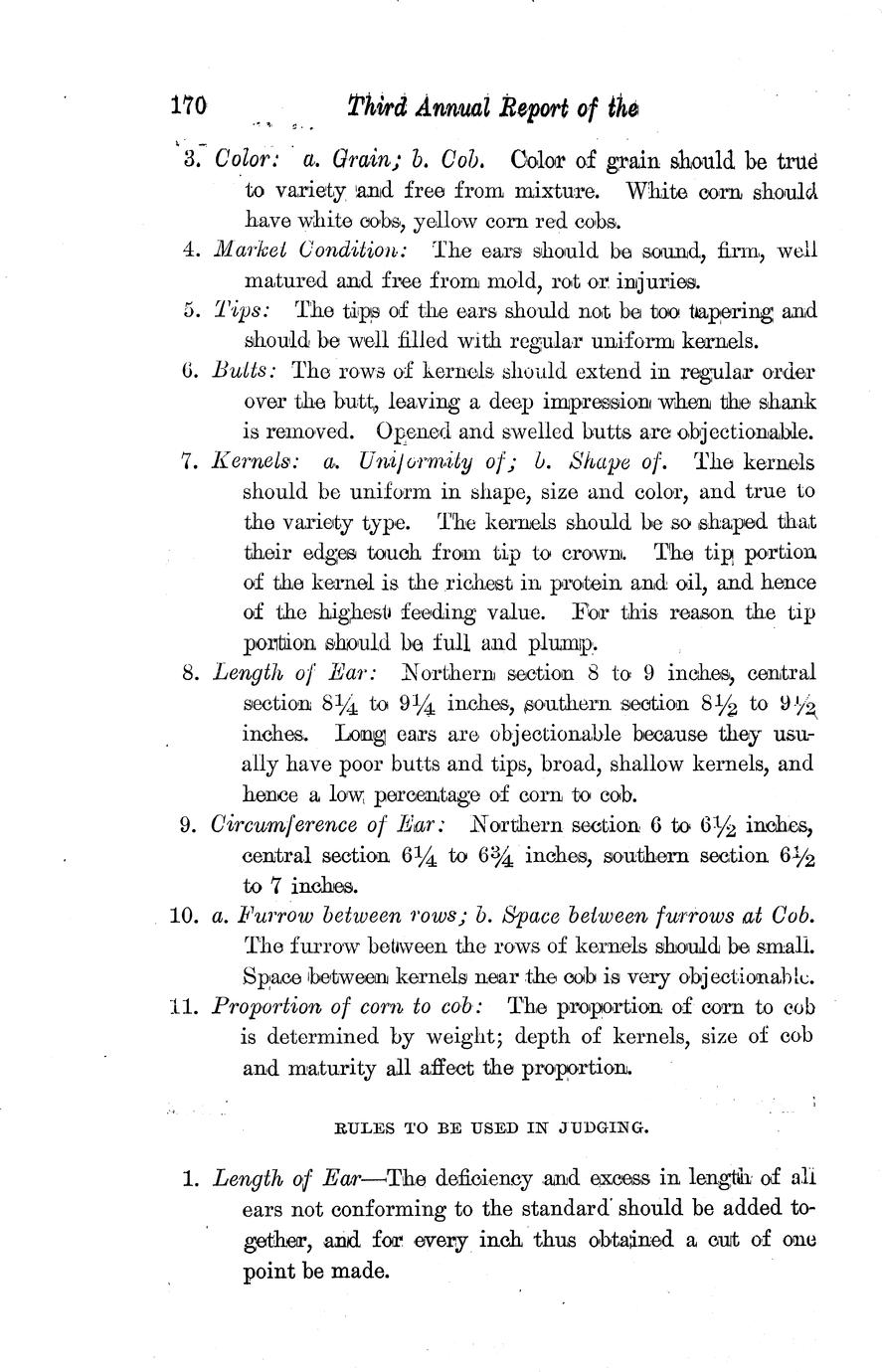 170 Third Annual Report of the

3. Color: a. Grain; b. Cob. Color of grain should be true to variety and free from mixture. White corn should have white cobs, yellow corn red cobs.

4. Market Condition: The ears should be sound, firm, well matured and free from mold, rot or injuries.

5. Tips: The tips of the ears should not be too tapering and should be well filled with regular uniform kernels.

6. Butts: The rows of kernels should extend in regular order over the butt, leaving a deep impression when the shank is removed. Opened and swelled butts are objectionable.

7. Kernels: a. Uniformity of; b. Shape of. The kernels should be uniform in shape, size and color, and true to the variety type. The kernels should be so shaped that their edges touch from tip to crown. The tip portion of the kernel is the richest in protein and oil, and hence of the highest feeding value. For this reason the tip portion should be full and plump.

8. Length of Ear: Northern section 8 to 9 inches, central section $8\frac{1}{4}$ to $9\frac{1}{4}$ inches, southern section $8\frac{1}{2}$ to $9\frac{1}{2}$ inches. Long ears are objectionable because they usually have poor butts and tips, broad, shallow kernels, and hence a low percentage of corn to cob.

9. Circumference of Ear: Northern section 6 to $6\frac{1}{2}$ inches, central section $6\frac{1}{4}$ to $6\frac{3}{4}$ inches, southern section $6\frac{1}{2}$ to 7 inches.

10. a. Furrow between rows; b. Space between furrows at Cob. The furrow between the rows of kernels should be small. Space between kernels near the cob is very objectionable.

11. Proportion of corn to cob: The proportion of corn to cob is determined by weight; depth of kernels, size of cob and maturity all affect the proportion.

RULES TO BE USED IN JUDGING.

1. Length of Ear—The deficiency and excess in length of all ears not conforming to the standard should be added together, and for every inch thus obtained a cut of one point be made.